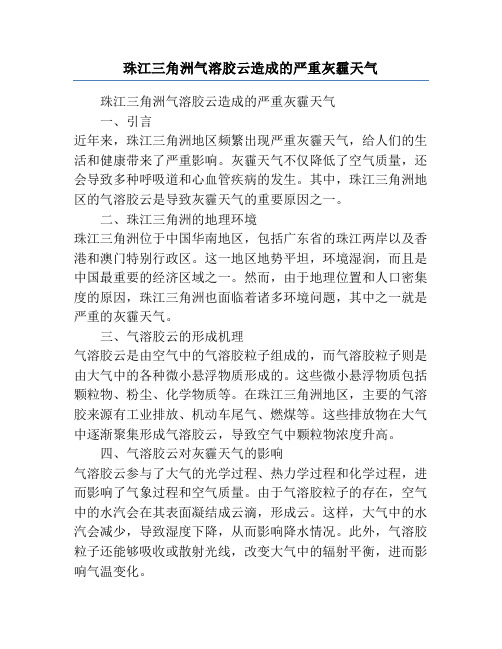 珠江三角洲气溶胶云造成的严重灰霾天气

珠江三角洲气溶胶云造成的严重灰霾天气

一、引言

近年来，珠江三角洲地区频繁出现严重灰霾天气，给人们的生活和健康带来了严重影响。灰霾天气不仅降低了空气质量，还会导致多种呼吸道和心血管疾病的发生。其中，珠江三角洲地区的气溶胶云是导致灰霾天气的重要原因之一。

二、珠江三角洲的地理环境

珠江三角洲位于中国华南地区，包括广东省的珠江两岸以及香港和澳门特别行政区。这一地区地势平坦，环境湿润，而且是中国最重要的经济区域之一。然而，由于地理位置和人口密集度的原因，珠江三角洲也面临着诸多环境问题，其中之一就是严重的灰霾天气。

三、气溶胶云的形成机理

气溶胶云是由空气中的气溶胶粒子组成的，而气溶胶粒子则是由大气中的各种微小悬浮物质形成的。这些微小悬浮物质包括颗粒物、粉尘、化学物质等。在珠江三角洲地区，主要的气溶胶来源有工业排放、机动车尾气、燃煤等。这些排放物在大气中逐渐聚集形成气溶胶云，导致空气中颗粒物浓度升高。

四、气溶胶云对灰霾天气的影响

气溶胶云参与了大气的光学过程、热力学过程和化学过程，进而影响了气象过程和空气质量。由于气溶胶粒子的存在，空气中的水汽会在其表面凝结成云滴，形成云。这样，大气中的水汽会减少，导致湿度下降，从而影响降水情况。此外，气溶胶粒子还能够吸收或散射光线，改变大气中的辐射平衡，进而影响气温变化。